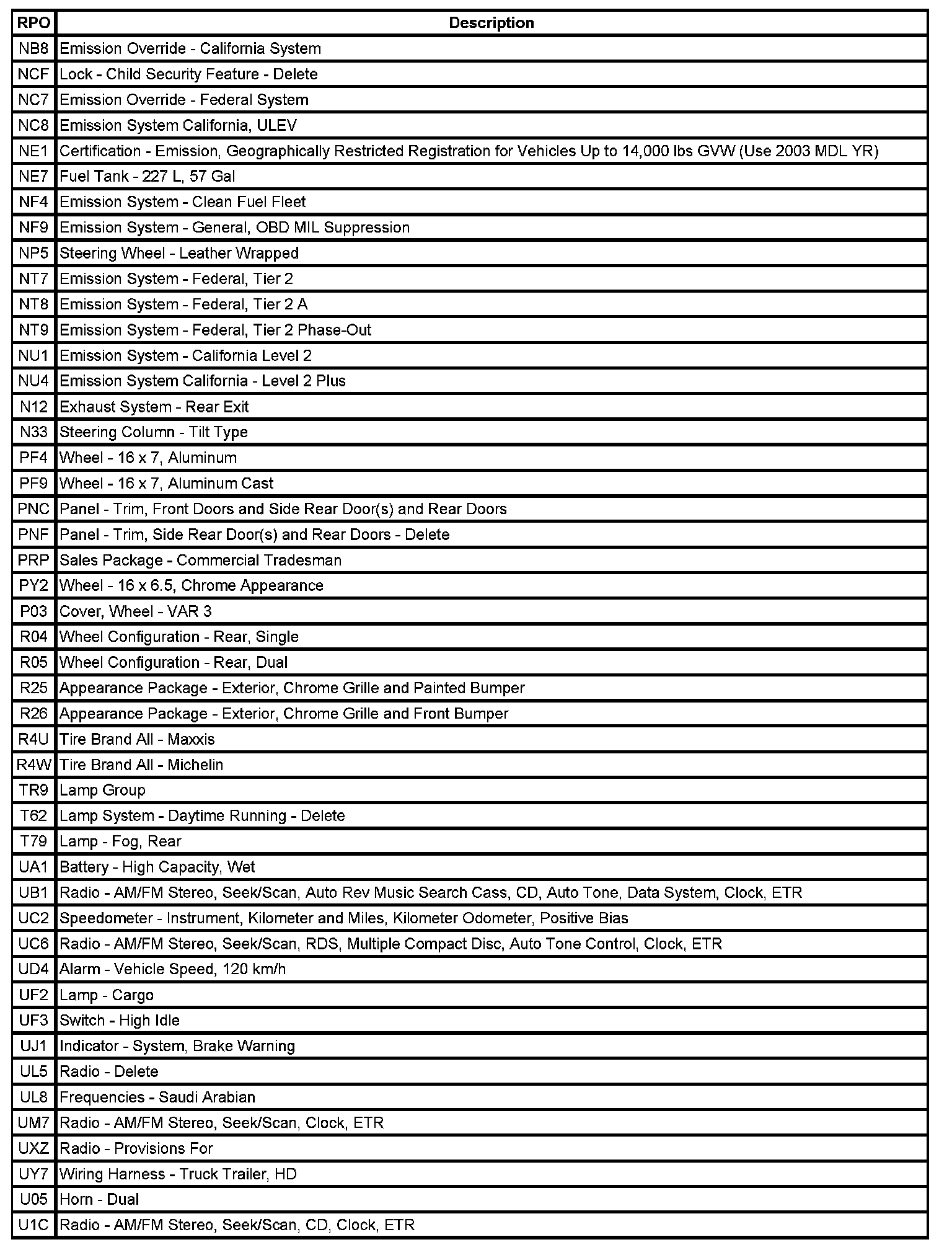 | RPO | Description |
|---|---|
| NB8 | Emission Override - California System |
| NCF | Lock - Child Security Feature - Delete |
| NC7 | Emission Override - Federal System |
| NC8 | Emission System California, ULEV |
| NE1 | Certification - Emission, Geographically Restricted Registration for Vehicles Up to 14,000 lbs GVW (Use 2003 MDL YR) |
| NE7 | Fuel Tank - 227 L, 57 Gal |
| NF4 | Emission System - Clean Fuel Fleet |
| NF9 | Emission System - General, OBD MIL Suppression |
| NP5 | Steering Wheel - Leather Wrapped |
| NT7 | Emission System - Federal, Tier 2 |
| NT8 | Emission System - Federal, Tier 2 A |
| NT9 | Emission System - Federal, Tier 2 Phase-Out |
| NU1 | Emission System - California Level 2 |
| NU4 | Emission System California - Level 2 Plus |
| N12 | Exhaust System - Rear Exit |
| N33 | Steering Column - Tilt Type |
| PF4 | Wheel - 16 x 7, Aluminum |
| PF9 | Wheel - 16 x 7, Aluminum Cast |
| PNC | Panel - Trim, Front Doors and Side Rear Door(s) and Rear Doors |
| PNF | Panel - Trim, Side Rear Door(s) and Rear Doors - Delete |
| PRP | Sales Package - Commercial Tradesman |
| PY2 | Wheel - 16 x 6.5, Chrome Appearance |
| P03 | Cover, Wheel - VAR 3 |
| R04 | Wheel Configuration - Rear, Single |
| R05 | Wheel Configuration - Rear, Dual |
| R25 | Appearance Package - Exterior, Chrome Grille and Painted Bumper |
| R26 | Appearance Package - Exterior, Chrome Grille and Front Bumper |
| R4U | Tire Brand All - Maxxis |
| R4W | Tire Brand All - Michelin |
| TR9 | Lamp Group |
| T62 | Lamp System - Daytime Running - Delete |
| T79 | Lamp - Fog, Rear |
| UA1 | Battery - High Capacity, Wet |
| UB1 | Radio - AM/FM Stereo, Seek/Scan, Auto Rev Music Search Cass, CD, Auto Tone, Data System, Clock, ETR |
| UC2 | Speedometer - Instrument, Kilometer and Miles, Kilometer Odometer, Positive Bias |
| UC6 | Radio - AM/FM Stereo, Seek/Scan, RDS, Multiple Compact Disc, Auto Tone Control, Clock, ETR |
| UD4 | Alarm - Vehicle Speed, 120 km/h |
| UF2 | Lamp - Cargo |
| UF3 | Switch - High Idle |
| UJ1 | Indicator - System, Brake Warning |
| UL5 | Radio - Delete |
| UL8 | Frequencies - Saudi Arabian |
| UM7 | Radio - AM/FM Stereo, Seek/Scan, Clock, ETR |
| UXZ | Radio - Provisions For |
| UY7 | Wiring Harness - Truck Trailer, HD |
| U05 | Horn - Dual |
| U1C | Radio - AM/FM Stereo, Seek/Scan, CD, Clock, ETR |